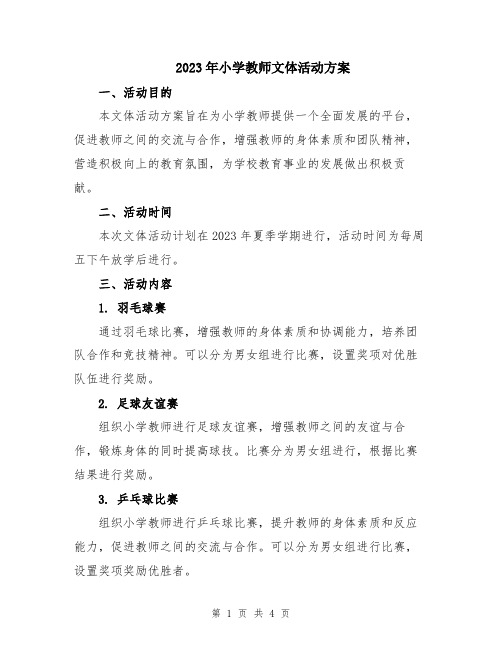 2023年小学教师文体活动方案

一、活动目的

本文体活动方案旨在为小学教师提供一个全面发展的平台，促进教师之间的交流与合作，增强教师的身体素质和团队精神，营造积极向上的教育氛围，为学校教育事业的发展做出积极贡献。

二、活动时间

本次文体活动计划在2023年夏季学期进行，活动时间为每周五下午放学后进行。

三、活动内容

1. 羽毛球赛

通过羽毛球比赛，增强教师的身体素质和协调能力，培养团队合作和竞技精神。可以分为男女组进行比赛，设置奖项对优胜队伍进行奖励。

2. 足球友谊赛

组织小学教师进行足球友谊赛，增强教师之间的友谊与合作，锻炼身体的同时提高球技。比赛分为男女组进行，根据比赛结果进行奖励。

3. 乒乓球比赛

组织小学教师进行乒乓球比赛，提升教师的身体素质和反应能力，促进教师之间的交流与合作。可以分为男女组进行比赛，设置奖项奖励优胜者。

第 1 页 共 4 页